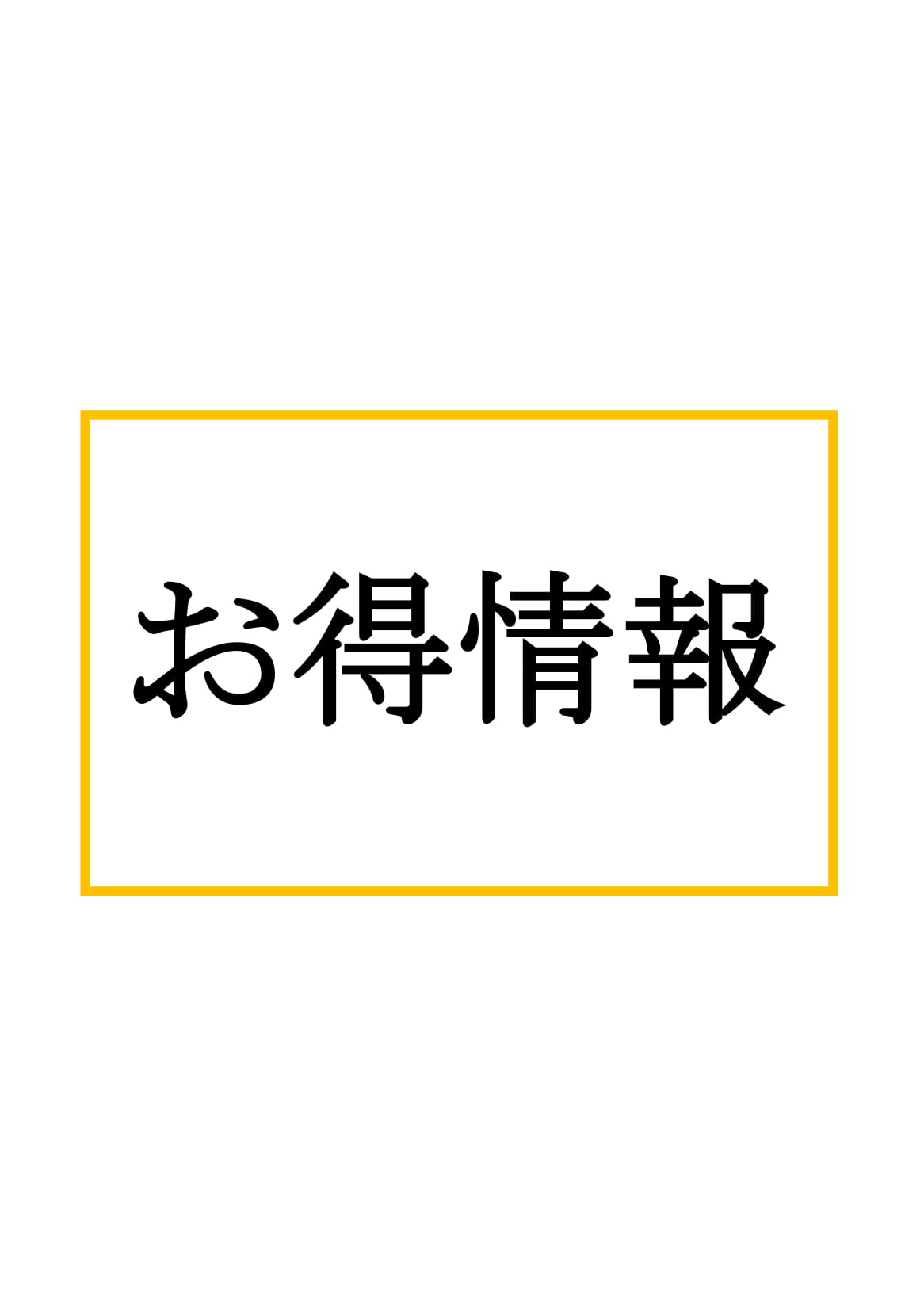 お得情報